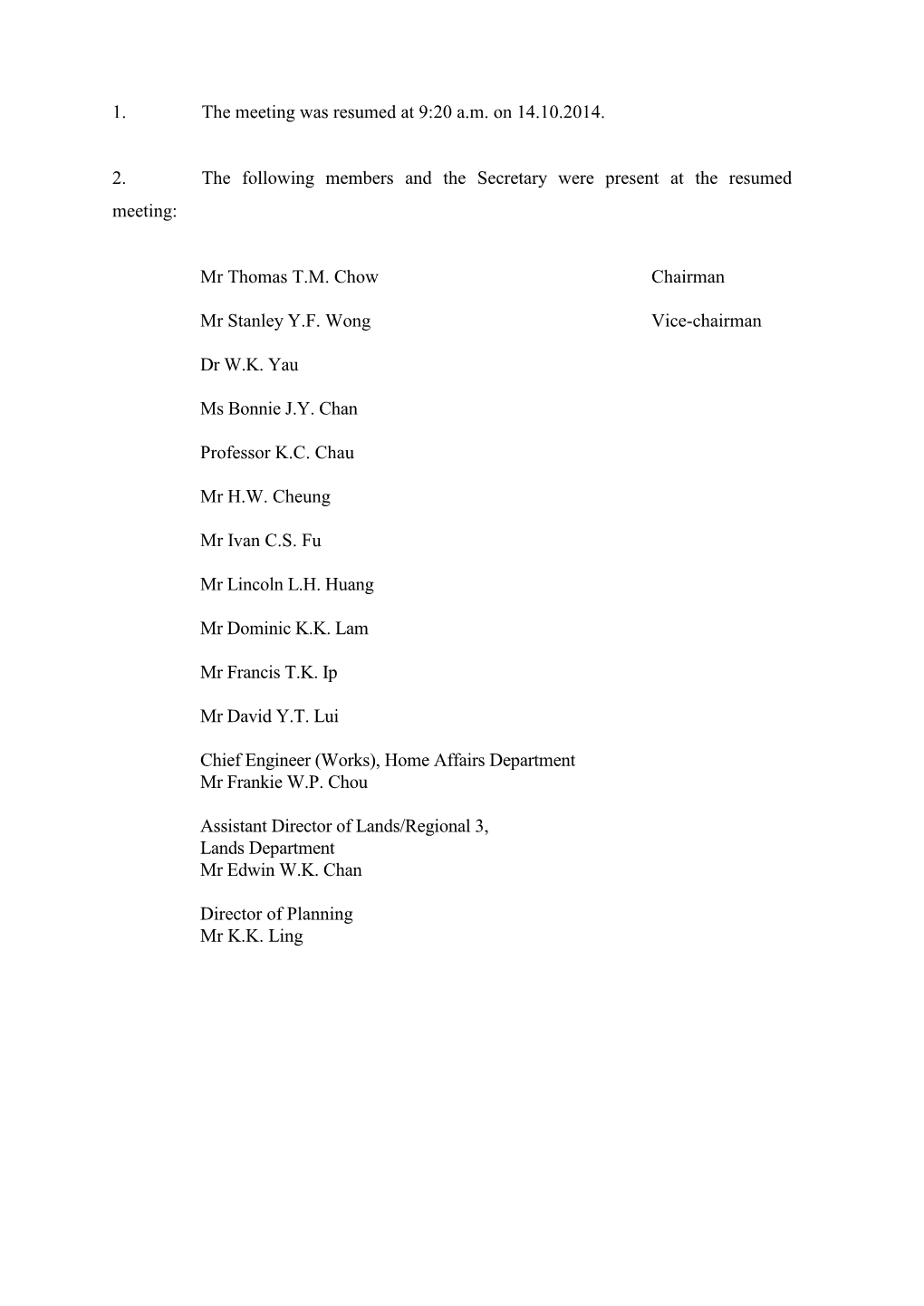 1. The meeting was resumed at 9:20 a.m. on 14.10.2014.

2. The following members and the Secretary were present at the resumed meeting:

Mr Thomas T.M. Chow Chairman

Mr Stanley Y.F. Wong Vice-chairman

Dr W.K. Yau

Ms Bonnie J.Y. Chan

Professor K.C. Chau

Mr H.W. Cheung

Mr Ivan C.S. Fu

Mr Lincoln L.H. Huang

Mr Dominic K.K. Lam

Mr Francis T.K. Ip

Mr David Y.T. Lui

Chief Engineer (Works), Home Affairs Department
Mr Frankie W.P. Chou

Assistant Director of Lands/Regional 3,
Lands Department
Mr Edwin W.K. Chan

Director of Planning
Mr K.K. Ling